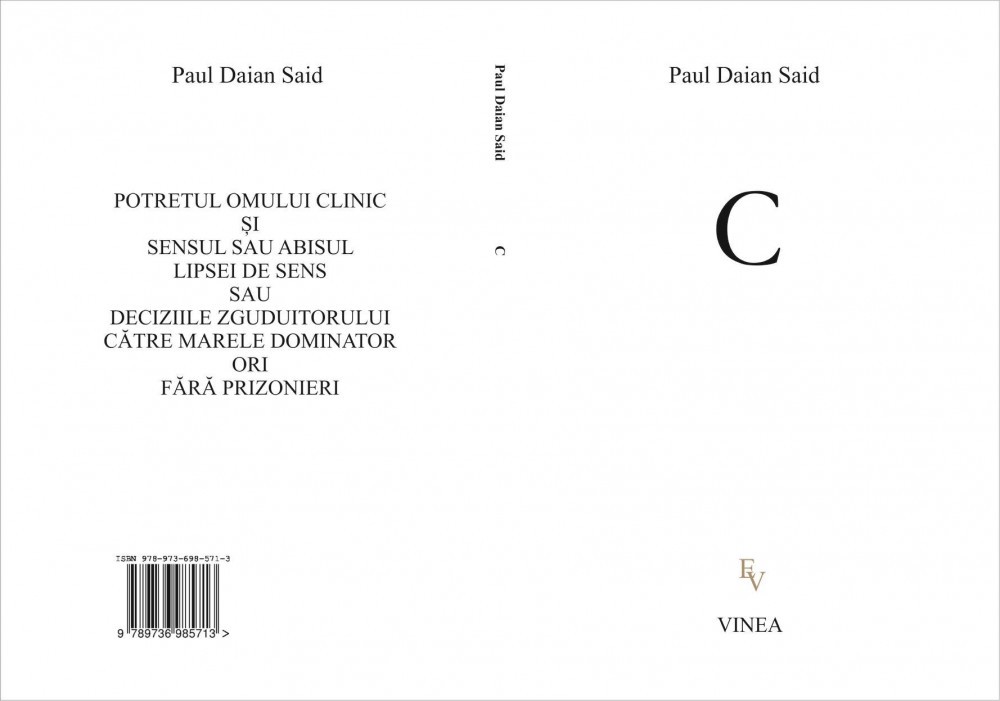 Paul Daian Said

POTRETUL OMULUI CLINIC
ȘI
SENSUL SAU ABISUL
LIPSEI DE SENS
SAU
DECIZIILE ZGUDUITORULUI
CĂTRE MARELE DOMINATOR
ORI
FĂRĂ PRIZONIERI

ISBN 978-973-698-571-3

9 789736 985713 >

Paul Daian Said

C

Paul Daian Said

C

EV

VINEA